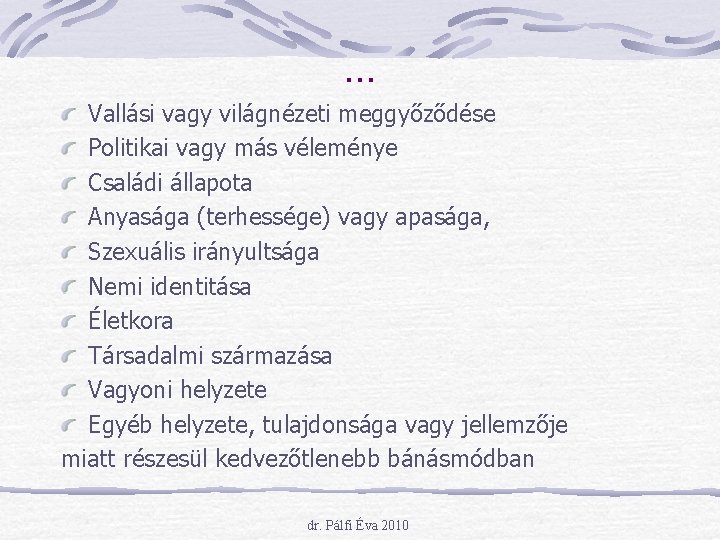 …

Vallási vagy világnézeti meggyőződése
Politikai vagy más véleménye
Családi állapota
Anyasága (terhessége) vagy apasága,
Szexuális irányultsága
Nemi identitása
Életkora
Társadalmi származása
Vagyoni helyzete
Egyéb helyzete, tulajdonsága vagy jellemzője

miatt részesül kedvezőtlenebb bánásmódban

dr. Pálfi Éva 2010